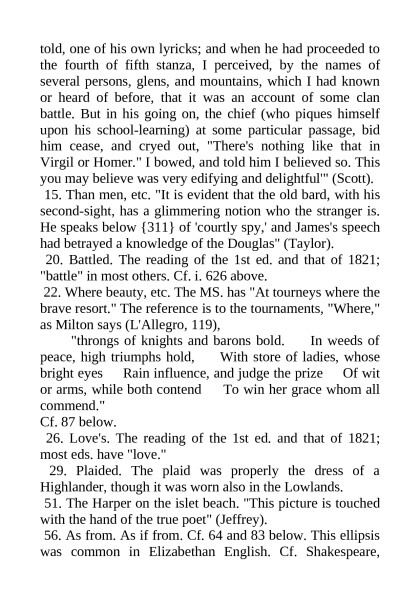 told, one of his own lyricks; and when he had proceeded to the fourth of fifth stanza, I perceived, by the names of several persons, glens, and mountains, which I had known or heard of before, that it was an account of some clan battle. But in his going on, the chief (who piques himself upon his school-learning) at some particular passage, bid him cease, and cryed out, "There's nothing like that in Virgil or Homer." I bowed, and told him I believed so. This you may believe was very edifying and delightful'" (Scott).

15. Than men, etc. "It is evident that the old bard, with his second-sight, has a glimmering notion who the stranger is. He speaks below {311} of 'courtly spy,' and James's speech had betrayed a knowledge of the Douglas" (Taylor).

20. Battled. The reading of the 1st ed. and that of 1821; "battle" in most others. Cf. i. 626 above.

22. Where beauty, etc. The MS. has "At tourneys where the brave resort." The reference is to the tournaments, "Where," as Milton says (L'Allegro, 119),

"throngs of knights and barons bold. In weeds of peace, high triumphs hold, With store of ladies, whose bright eyes Rain influence, and judge the prize Of wit or arms, while both contend To win her grace whom all commend."

Cf. 87 below.

26. Love's. The reading of the 1st ed. and that of 1821; most eds. have "love."

29. Plaided. The plaid was properly the dress of a Highlander, though it was worn also in the Lowlands.

51. The Harper on the islet beach. "This picture is touched with the hand of the true poet" (Jeffrey).

56. As from. As if from. Cf. 64 and 83 below. This ellipsis was common in Elizabethan English. Cf. Shakespeare,